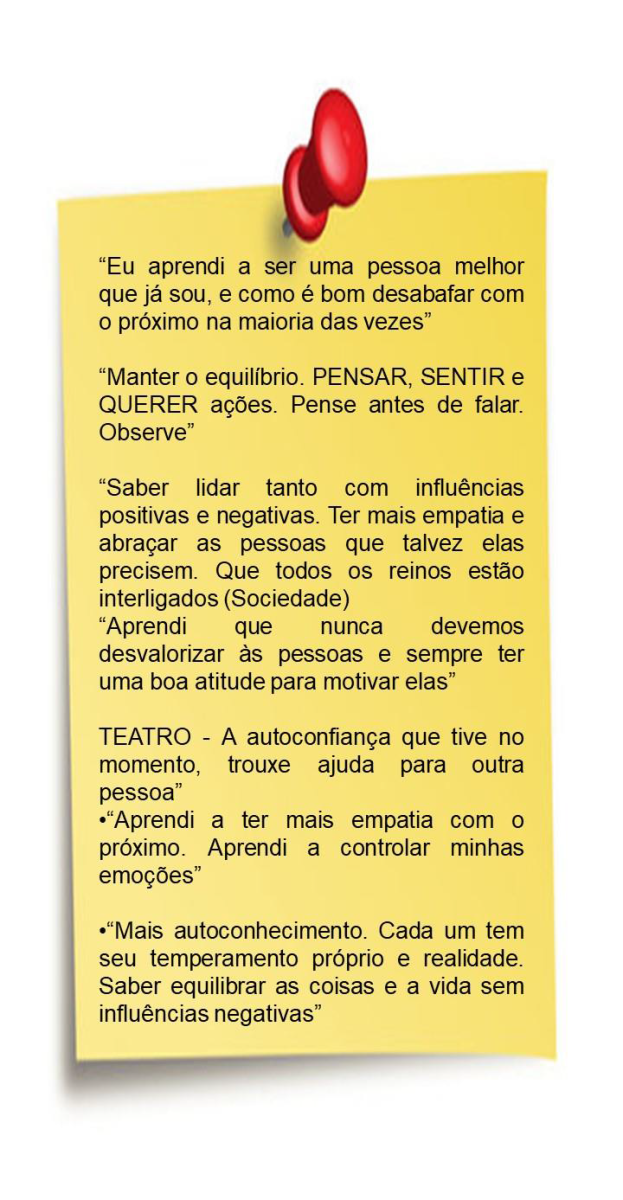 “Eu aprendi a ser uma pessoa melhor que já sou, e como é bom desabafar com o próximo na maioria das vezes”

“Manter o equilíbrio. PENSAR, SENTIR e QUERER ações. Pense antes de falar. Observe”

“Saber lidar tanto com influências positivas e negativas. Ter mais empatia e abraçar as pessoas que talvez elas precisem. Que todos os reinos estão interligados (Sociedade)
“Aprendi que nunca devemos desvalorizar às pessoas e sempre ter uma boa atitude para motivar elas”

TEATRO - A autoconfiança que tive no momento, trouxe ajuda para outra pessoa”
•“Aprendi a ter mais empatia com o próximo. Aprendi a controlar minhas emoções”

•“Mais autoconhecimento. Cada um tem seu temperamento próprio e realidade. Saber equilibrar as coisas e a vida sem influências negativas”